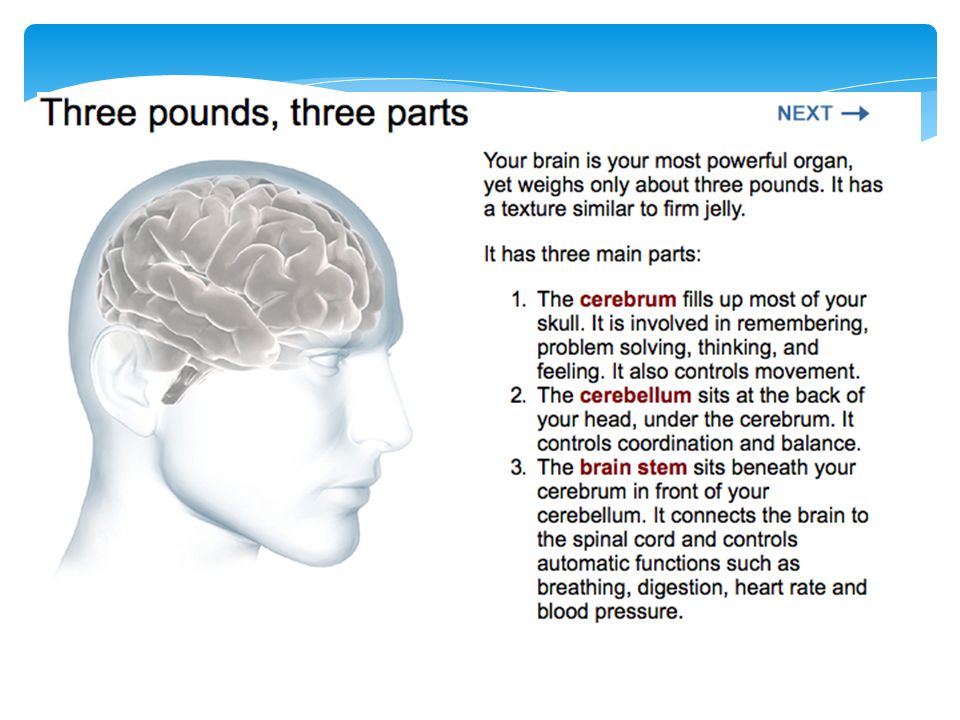 Three pounds, three parts

NEXT →

Your brain is your most powerful organ, yet weighs only about three pounds. It has a texture similar to firm jelly.

It has three main parts:

1. The cerebrum fills up most of your skull. It is involved in remembering, problem solving, thinking, and feeling. It also controls movement.
2. The cerebellum sits at the back of your head, under the cerebrum. It controls coordination and balance.
3. The brain stem sits beneath your cerebrum in front of your cerebellum. It connects the brain to the spinal cord and controls automatic functions such as breathing, digestion, heart rate and blood pressure.